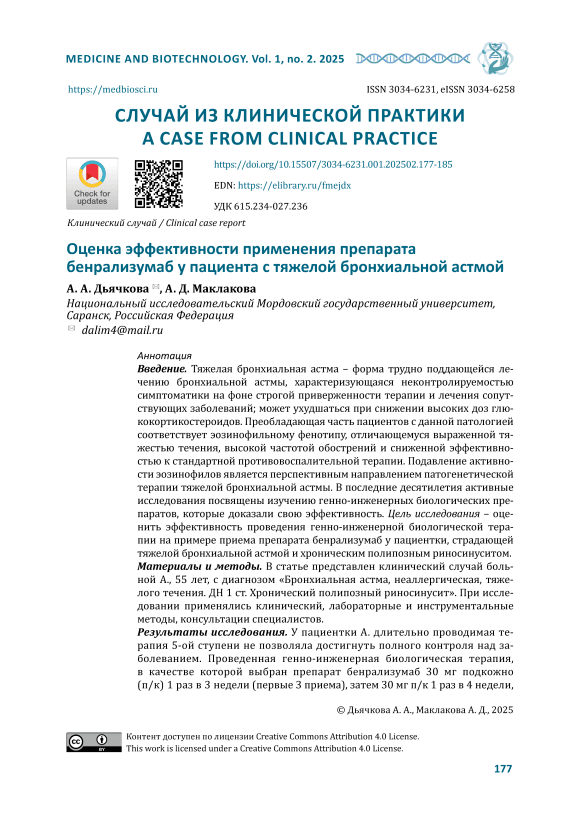 MEDICINE AND BIOTECHNOLOGY. Vol. 1, no. 2. 2025

https://medbiosci.ru

ISSN 3034-6231, eISSN 3034-6258

СЛУЧАЙ ИЗ КЛИНИЧЕСКОЙ ПРАКТИКИ
A CASE FROM CLINICAL PRACTICE

Check for updates

https://doi.org/10.15507/3034-6231.001.202502.177-185

EDN: https://elibrary.ru/fmejdx

УДК 615.234-027.236

Клинический случай / Clinical case report

Оценка эффективности применения препарата бенрализумаб у пациента с тяжелой бронхиальной астмой

А. А. Дьячкова ✉, А. Д. Маклакова

Национальный исследовательский Мордовский государственный университет, Саранск, Российская Федерация

✉ dalim4@mail.ru

Аннотация

Введение. Тяжелая бронхиальная астма – форма трудно поддающейся лечению бронхиальной астмы, характеризующаяся неконтролируемостью симптоматики на фоне строгой приверженности терапии и лечения сопутствующих заболеваний; может ухудшаться при снижении высоких доз глюкокортикостероидов. Преобладающая часть пациентов с данной патологией соответствует эозинофильному фенотипу, отличающемуся выраженной тяжестью течения, высокой частотой обострений и сниженной эффективностью к стандартной противовоспалительной терапии. Подавление активности эозинофилов является перспективным направлением патогенетической терапии тяжелой бронхиальной астмы. В последние десятилетия активные исследования посвящены изучению генно-инженерных биологических препаратов, которые доказали свою эффективность. Цель исследования – оценить эффективность проведения генно-инженерной биологической терапии на примере приема препарата бенрализумаб у пациентки, страдающей тяжелой бронхиальной астмой и хроническим полипозным риносинуситом.

Материалы и методы. В статье представлен клинический случай больной А., 55 лет, с диагнозом «Бронхиальная астма, неаллергическая, тяжелого течения. ДН 1 ст. Хронический полипозный риносинусит». При исследовании применялись клинический, лабораторные и инструментальные методы, консультации специалистов.

Результаты исследования. У пациентки А. длительно проводимая терапия 5-ой ступени не позволяла достигнуть полного контроля над заболеванием. Проведенная генно-инженерная биологическая терапия, в качестве которой выбран препарат бенрализумаб 30 мг подкожно (п/к) 1 раз в 3 недели (первые 3 приема), затем 30 мг п/к 1 раз в 4 недели,

© Дьячкова А. А., Маклакова А. Д., 2025

Контент доступен по лицензии Creative Commons Attribution 4.0 License.
This work is licensed under a Creative Commons Attribution 4.0 License.

177